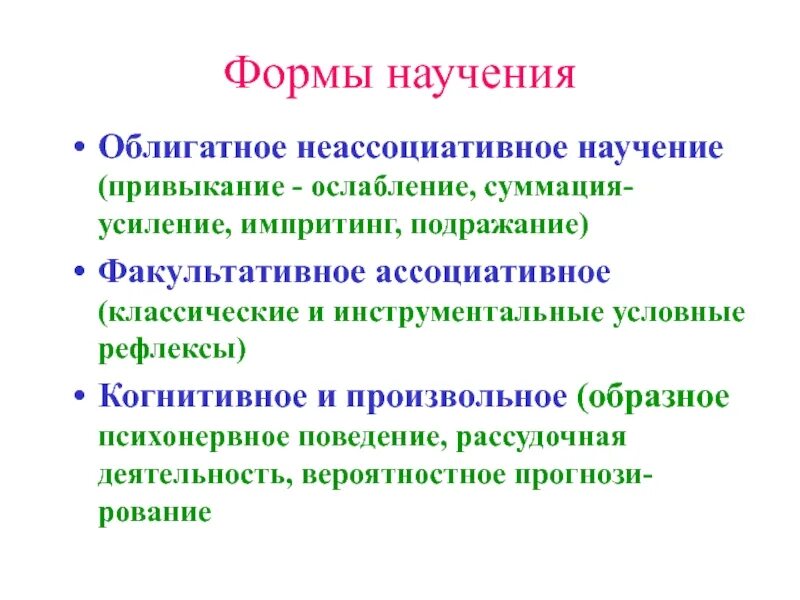 Формы научения

• Облигатное неассоциативное научение (привыкание - ослабление, суммация-усиление, импритинг, подражание)

• Факультативное ассоциативное (классические и инструментальные условные рефлексы)

• Когнитивное и произвольное (образное психонервное поведение, рассудочная деятельность, вероятностное прогнозирование